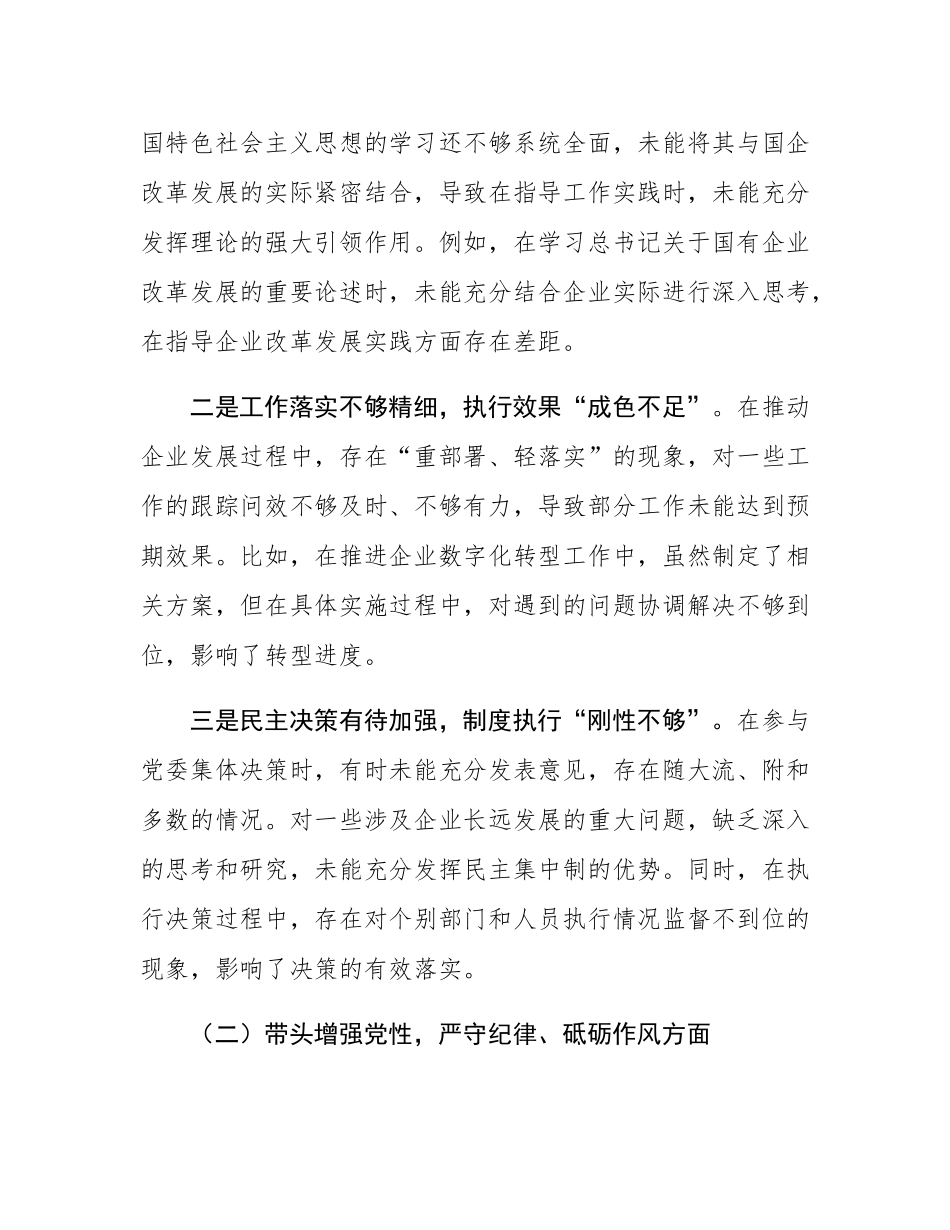 国特色社会主义思想的学习还不够系统全面，未能将其与国企改革发展的实际紧密结合，导致在指导工作实践时，未能充分发挥理论的强大引领作用。例如，在学习总书记关于国有企业改革发展的重要论述时，未能充分结合企业实际进行深入思考，在指导企业改革发展实践方面存在差距。

二是工作落实不够精细，执行效果“成色不足”。在推动企业发展过程中，存在“重部署、轻落实”的现象，对一些工作的跟踪问效不够及时、不够有力，导致部分工作未能达到预期效果。比如，在推进企业数字化转型工作中，虽然制定了相关方案，但在具体实施过程中，对遇到的问题协调解决不够到位，影响了转型进度。

三是民主决策有待加强，制度执行“刚性不够”。在参与党委集体决策时，有时未能充分发表意见，存在随大流、附和多数的情况。对一些涉及企业长远发展的重大问题，缺乏深入的思考和研究，未能充分发挥民主集中制的优势。同时，在执行决策过程中，存在对个别部门和人员执行情况监督不到位的现象，影响了决策的有效落实。

（二）带头增强党性，严守纪律、砥砺作风方面